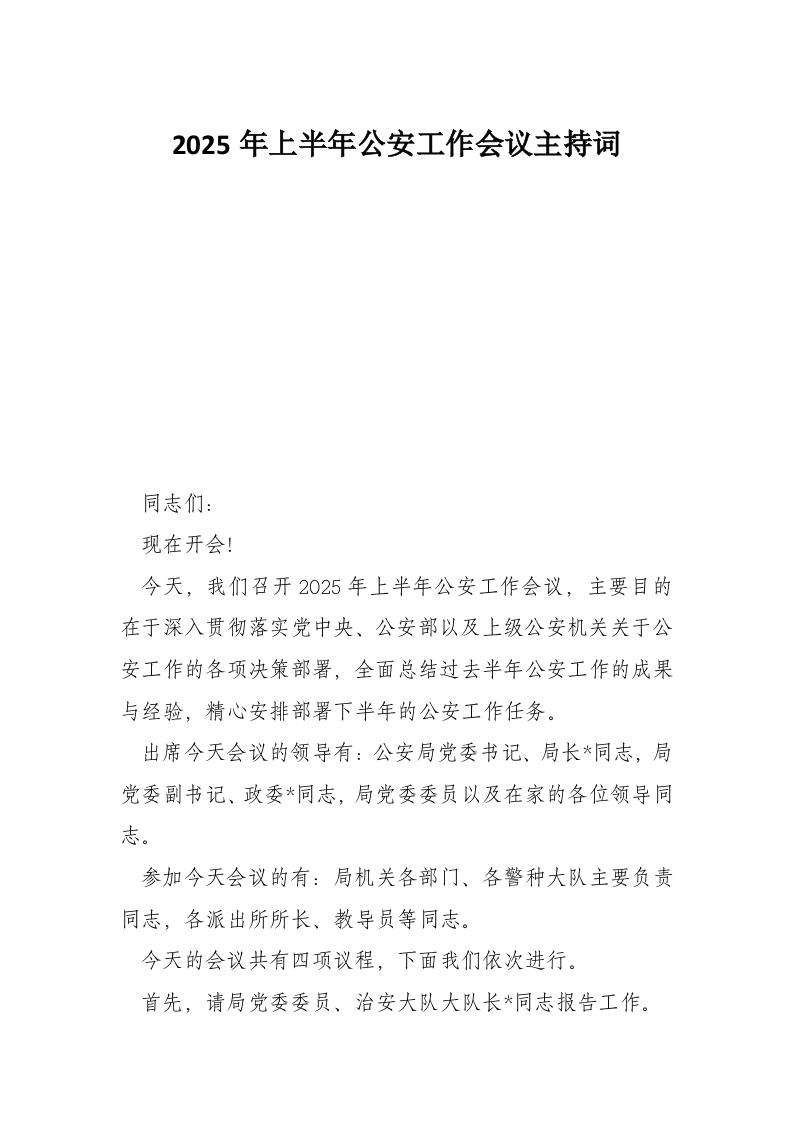 2025 年上半年公安工作会议主持词

同志们：

现在开会!

今天，我们召开 2025 年上半年公安工作会议，主要目的在于深入贯彻落实党中央、公安部以及上级公安机关关于公安工作的各项决策部署，全面总结过去半年公安工作的成果与经验，精心安排部署下半年的公安工作任务。

出席今天会议的领导有：公安局党委书记、局长*同志，局党委副书记、政委*同志，局党委委员以及在家的各位领导同志。

参加今天会议的有：局机关各部门、各警种大队主要负责同志，各派出所所长、教导员等同志。

今天的会议共有四项议程，下面我们依次进行。

首先，请局党委委员、治安大队大队长*同志报告工作。